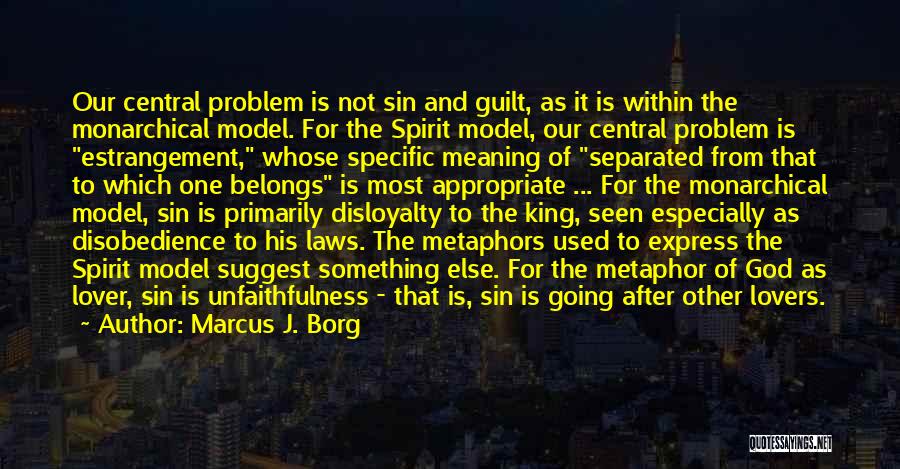 Our central problem is not sin and guilt, as it is within the monarchical model. For the Spirit model, our central problem is "estrangement," whose specific meaning of "separated from that to which one belongs" is most appropriate ... For the monarchical model, sin is primarily disloyalty to the king, seen especially as disobedience to his laws. The metaphors used to express the Spirit model suggest something else. For the metaphor of God as lover, sin is unfaithfulness - that is, sin is going after other lovers.
~ Author: Marcus J. Borg

QUOTESSAYINGS.NET